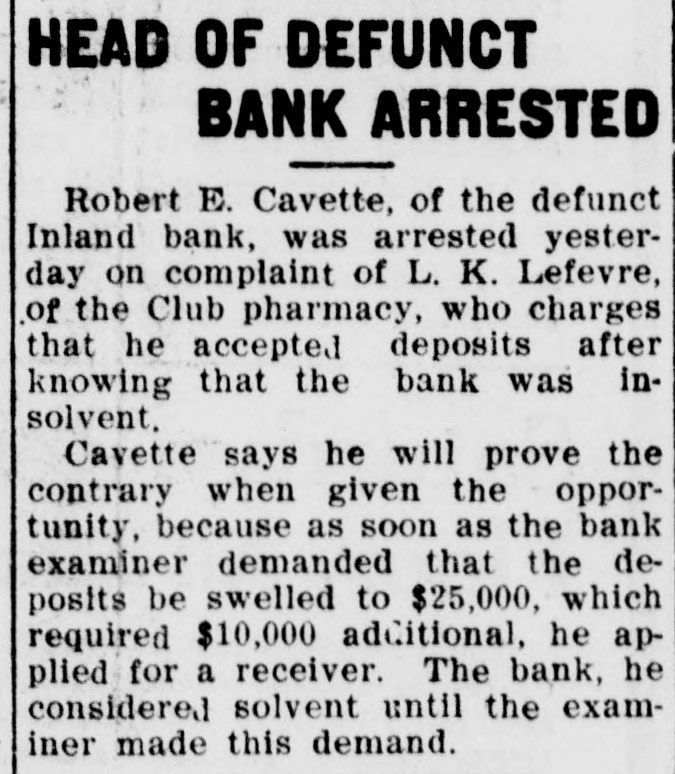 HEAD OF DEFUNCT BANK ARRESTED

Robert E. Cavette, of the defunct Inland bank, was arrested yesterday on complaint of L. K. Lefevre, of the Club pharmacy, who charges that he accepted deposits after knowing that the bank was insolvent.

Cavette says he will prove the contrary when given the opportunity, because as soon as the bank examiner demanded that the deposits be swelled to $25,000, which required $10,000 additional, he applied for a receiver. The bank, he considered solvent until the examiner made this demand.